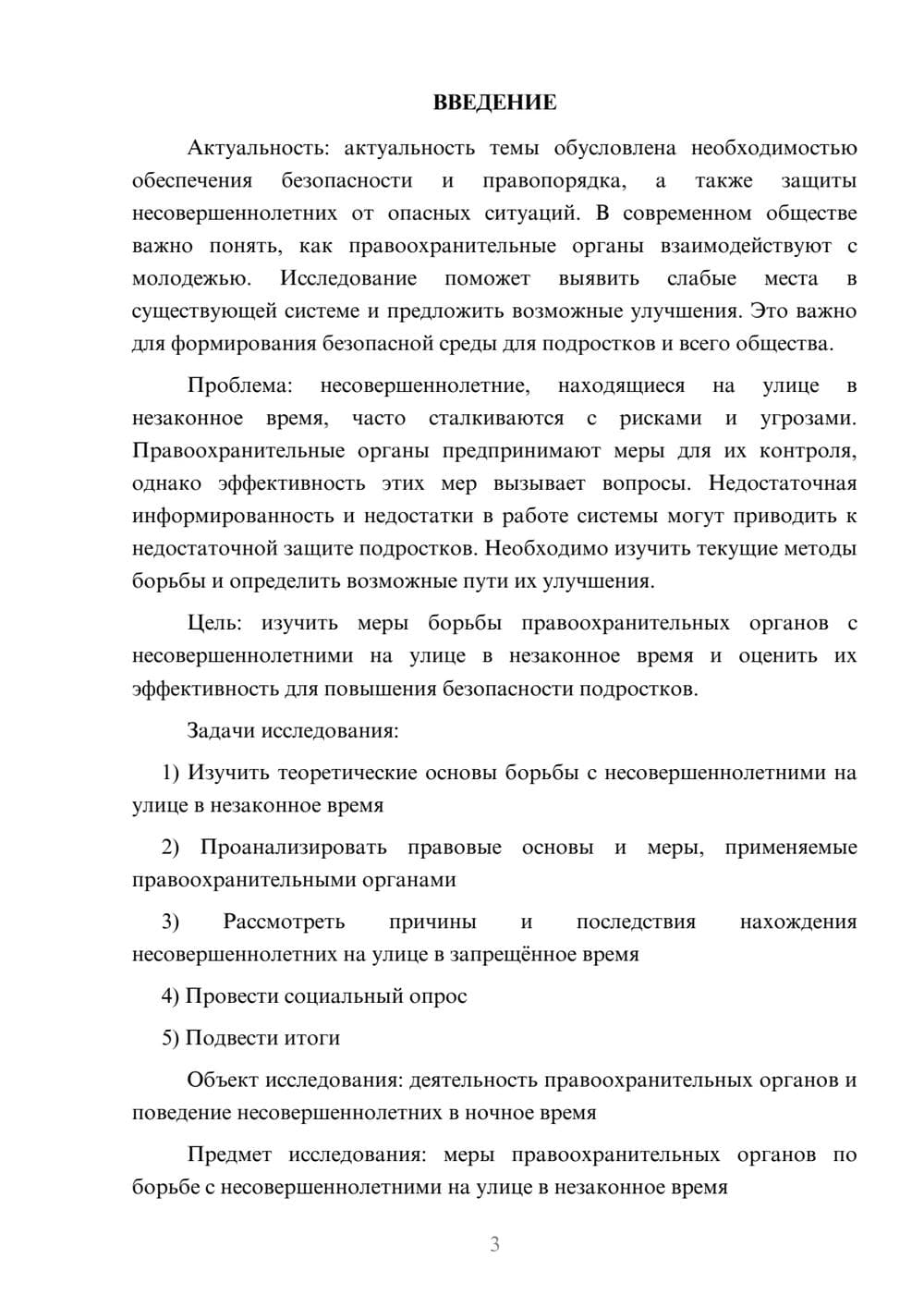 ВВЕДЕНИЕ

Актуальность: актуальность темы обусловлена необходимостью обеспечения безопасности и правопорядка, а также защиты несовершеннолетних от опасных ситуаций. В современном обществе важно понять, как правоохранительные органы взаимодействуют с молодежью. Исследование поможет выявить слабые места в существующей системе и предложить возможные улучшения. Это важно для формирования безопасной среды для подростков и всего общества.

Проблема: несовершеннолетние, находящиеся на улице в незаконное время, часто сталкиваются с рисками и угрозами. Правоохранительные органы предпринимают меры для их контроля, однако эффективность этих мер вызывает вопросы. Недостаточная информированность и недостатки в работе системы могут приводить к недостаточной защите подростков. Необходимо изучить текущие методы борьбы и определить возможные пути их улучшения.

Цель: изучить меры борьбы правоохранительных органов с несовершеннолетними на улице в незаконное время и оценить их эффективность для повышения безопасности подростков.

Задачи исследования:

1) Изучить теоретические основы борьбы с несовершеннолетними на улице в незаконное время

2) Проанализировать правовые основы и меры, применяемые правоохранительными органами

3) Рассмотреть причины и последствия нахождения несовершеннолетних на улице в запрещённое время

4) Провести социальный опрос

5) Подвести итоги

Объект исследования: деятельность правоохранительных органов и поведение несовершеннолетних в ночное время

Предмет исследования: меры правоохранительных органов по борьбе с несовершеннолетними на улице в незаконное время

3